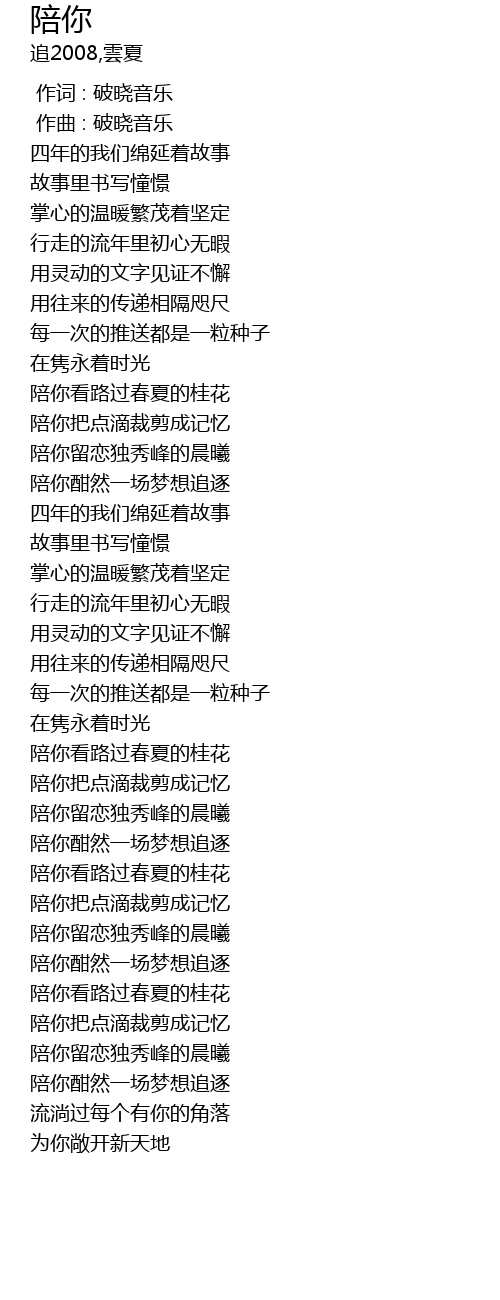 陪你
追2008,雲夏

作词 : 破晓音乐
作曲 : 破晓音乐
四年的我们绵延着故事
故事里书写憧憬
掌心的温暖繁茂着坚定
行走的流年里初心无暇
用灵动的文字见证不懈
用往来的传递相隔咫尺
每一次的推送都是一粒种子
在隽永着时光
陪你看路过春夏的桂花
陪你把点滴裁剪成记忆
陪你留恋独秀峰的晨曦
陪你酣然一场梦想追逐
四年的我们绵延着故事
故事里书写憧憬
掌心的温暖繁茂着坚定
行走的流年里初心无暇
用灵动的文字见证不懈
用往来的传递相隔咫尺
每一次的推送都是一粒种子
在隽永着时光
陪你看路过春夏的桂花
陪你把点滴裁剪成记忆
陪你留恋独秀峰的晨曦
陪你酣然一场梦想追逐
陪你看路过春夏的桂花
陪你把点滴裁剪成记忆
陪你留恋独秀峰的晨曦
陪你酣然一场梦想追逐
陪你看路过春夏的桂花
陪你把点滴裁剪成记忆
陪你留恋独秀峰的晨曦
陪你酣然一场梦想追逐
流淌过每个有你的角落
为你敞开新天地